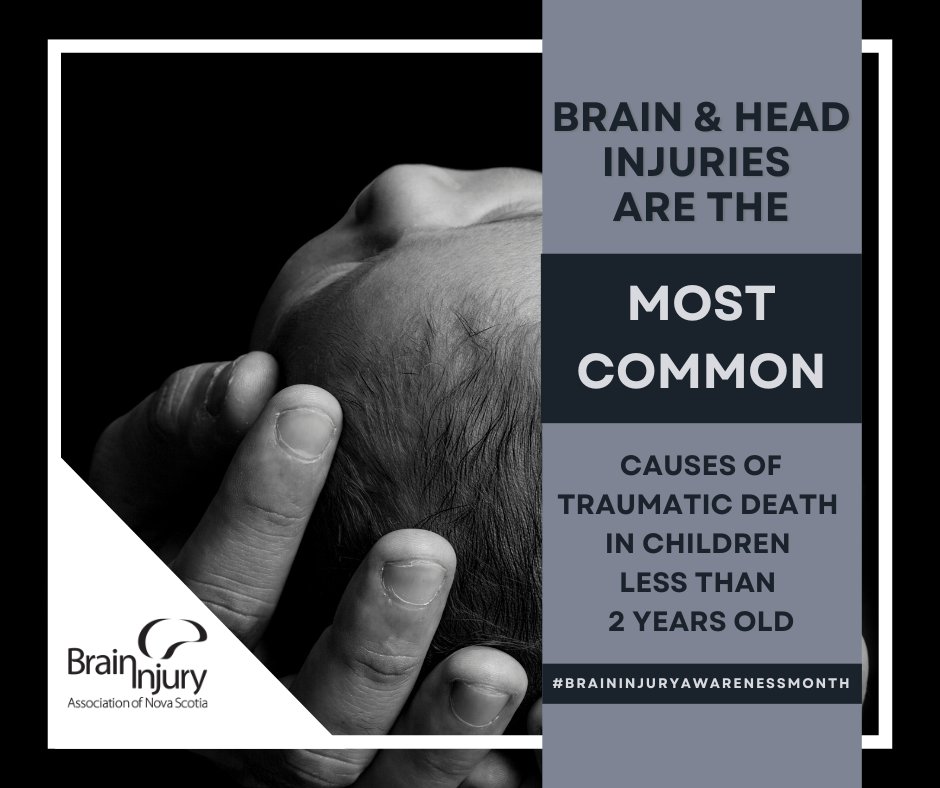 BRAIN & HEAD INJURIES ARE THE

MOST COMMON

CAUSES OF TRAUMATIC DEATH IN CHILDREN LESS THAN 2 YEARS OLD

#BRAININJURYAWARENESSMONTH

Brain Injury
Association of Nova Scotia